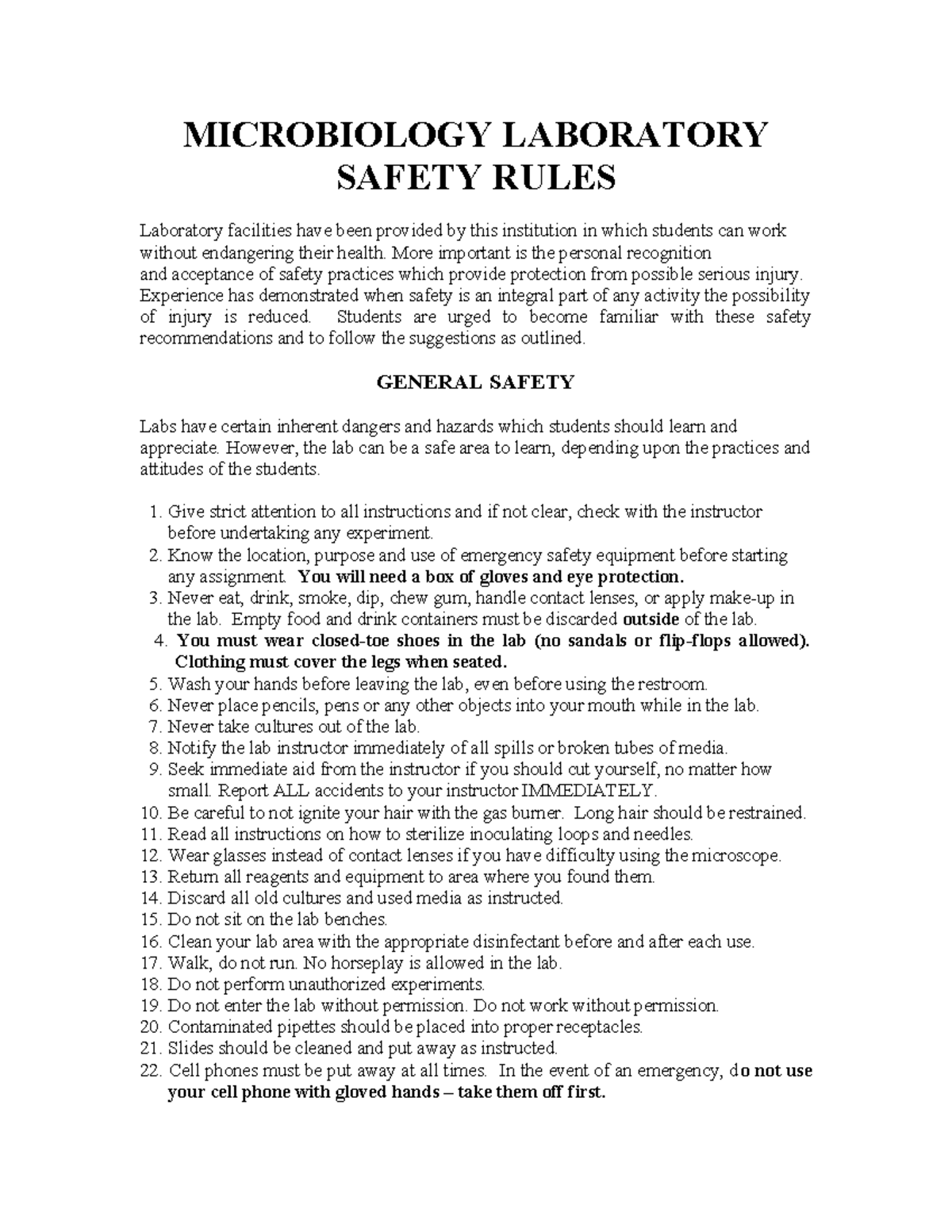 MICROBIOLOGY LABORATORY SAFETY RULES

Laboratory facilities have been provided by this institution in which students can work without endangering their health. More important is the personal recognition and acceptance of safety practices which provide protection from possible serious injury. Experience has demonstrated when safety is an integral part of any activity the possibility of injury is reduced. Students are urged to become familiar with these safety recommendations and to follow the suggestions as outlined.

GENERAL SAFETY

Labs have certain inherent dangers and hazards which students should learn and appreciate. However, the lab can be a safe area to learn, depending upon the practices and attitudes of the students.

1. Give strict attention to all instructions and if not clear, check with the instructor before undertaking any experiment.
2. Know the location, purpose and use of emergency safety equipment before starting any assignment. You will need a box of gloves and eye protection.
3. Never eat, drink, smoke, dip, chew gum, handle contact lenses, or apply make-up in the lab. Empty food and drink containers must be discarded outside of the lab.
4. You must wear closed-toe shoes in the lab (no sandals or flip-flops allowed). Clothing must cover the legs when seated.
5. Wash your hands before leaving the lab, even before using the restroom.
6. Never place pencils, pens or any other objects into your mouth while in the lab.
7. Never take cultures out of the lab.
8. Notify the lab instructor immediately of all spills or broken tubes of media.
9. Seek immediate aid from the instructor if you should cut yourself, no matter how small. Report ALL accidents to your instructor IMMEDIATELY.
10. Be careful to not ignite your hair with the gas burner. Long hair should be restrained.
11. Read all instructions on how to sterilize inoculating loops and needles.
12. Wear glasses instead of contact lenses if you have difficulty using the microscope.
13. Return all reagents and equipment to area where you found them.
14. Discard all old cultures and used media as instructed.
15. Do not sit on the lab benches.
16. Clean your lab area with the appropriate disinfectant before and after each use.
17. Walk, do not run. No horseplay is allowed in the lab.
18. Do not perform unauthorized experiments.
19. Do not enter the lab without permission. Do not work without permission.
20. Contaminated pipettes should be placed into proper receptacles.
21. Slides should be cleaned and put away as instructed.
22. Cell phones must be put away at all times. In the event of an emergency, do not use your cell phone with gloved hands – take them off first.